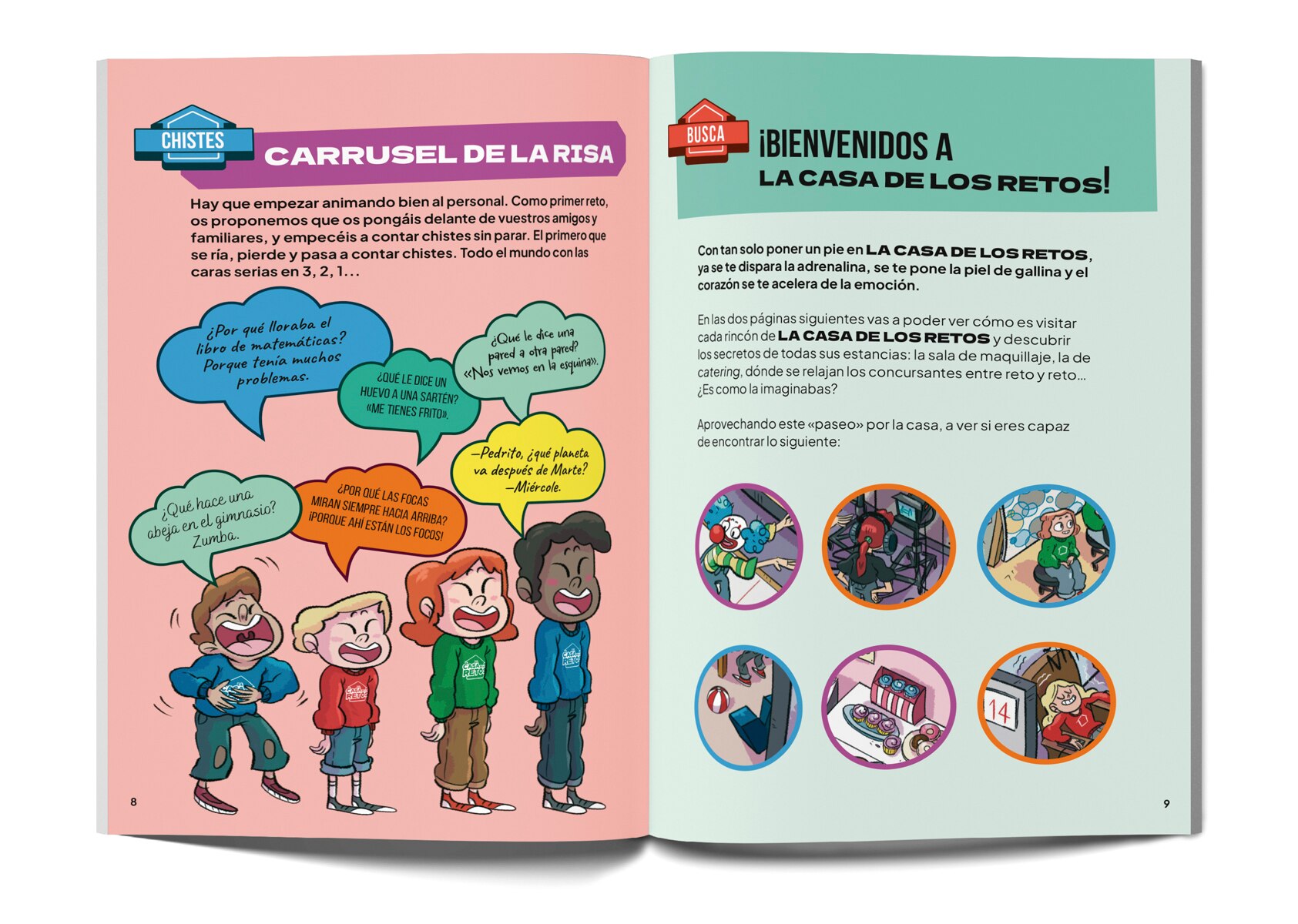 CHISTES

CARRUSEL DE LA RISA

Hay que empezar animando bien al personal. Como primer reto, os proponemos que os pongáis delante de vuestros amigos y familiares, y empecéis a contar chistes sin parar. El primero que se ría, pierde y pasa a contar chistes. Todo el mundo con las caras serias en 3, 2, 1...

¿Por qué lloraba el libro de matemáticas? Porque tenía muchos problemas.

¿QUÉ LE DICE UN HUEVO A UNA SARTÉN? «ME TIENES FRITO».

¿Qué le dice una pared a otra pared? «Nos vemos en la esquina».

—Pedrito, ¿qué planeta va después de Marte? —Miércole.

¿Qué hace una abeja en el gimnasio? Zumba.

¿POR QUÉ LAS FOCAS MIRAN SIEMPRE HACIA ARRIBA? ¡PORQUE AHÍ ESTÁN LOS FOCOS!

CASA RETOS

CASA RETOS

CASA RETOS

CASA RETOS

8

BUSCA

¡BIENVENIDOS A LA CASA DE LOS RETOS!

Con tan solo poner un pie en LA CASA DE LOS RETOS, ya se te dispara la adrenalina, se te pone la piel de gallina y el corazón se te acelera de la emoción.

En las dos páginas siguientes vas a poder ver cómo es visitar cada rincón de LA CASA DE LOS RETOS y descubrir los secretos de todas sus estancias: la sala de maquillaje, la de catering, dónde se relajan los concursantes entre reto y reto... ¿Es como la imaginabas?

Aprovechando este «paseo» por la casa, a ver si eres capaz de encontrar lo siguiente:

14

9